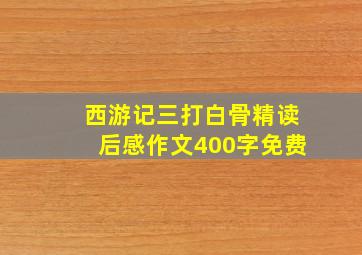 西游记三打白骨精读后感作文400字免费